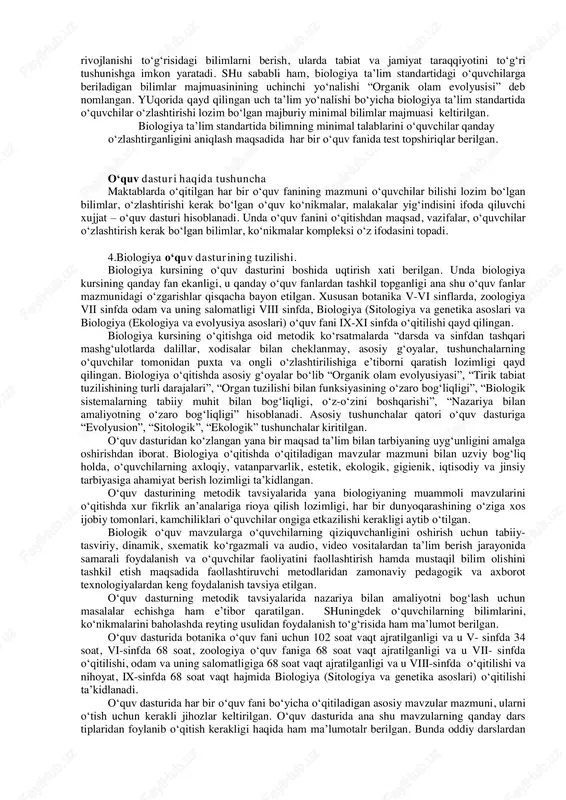 rivojlanishi to‘g‘risidagi bilimlarni berish, ularda tabiat va jamiyat taraqqiyotini to‘g‘ri tushunishga imkon yaratadi. SHu sababli ham, biologiya ta’lim standartidagi o‘quvchilarga beriladigan bilimlar majmuasinining uchinchi yo‘nalishi “Organik olam evolyusisi” deb nomlangan. YUqorida qayd qilingan uch ta’lim yo‘nalishi bo‘yicha biologiya ta’lim standartida o‘quvchilar o‘zlashtirishi lozim bo‘lgan majburiy minimal bilimlar majmuasi keltirilgan.

Biologiya ta’lim standartida bilimning minimal talablarini o‘quvchilar qanday o‘zlashtirganligini aniqlash maqsadida har bir o‘quv fanida test topshiriqlar berilgan.

O‘quv dasturi haqida tushuncha

Maktablarda o‘qitilgan har bir o‘quv fanining mazmuni o‘quvchilar bilishi lozim bo‘lgan bilimlar, o‘zlashtirishi kerak bo‘lgan o‘quv ko‘nikmalar, malakalar yig‘indisini ifoda qiluvchi xujjat – o‘quv dasturi hisoblanadi. Unda o‘quv fanini o‘qitishdan maqsad, vazifalar, o‘quvchilar o‘zlashtirish kerak bo‘lgan bilimlar, ko‘nikmalar kompleksi o‘z ifodasini topadi.

4.Biologiya o‘quv dasturining tuzilishi.

Biologiya kursining o‘quv dasturini boshida uqtirish xati berilgan. Unda biologiya kursining qanday fan ekanligi, u qanday o‘quv fanlardan tashkil topganligi ana shu o‘quv fanlar mazmunidagi o‘zgarishlar qisqacha bayon etilgan. Xususan botanika V-VI sinflarda, zoologiya VII sinfda odam va uning salomatligi VIII sinfda, Biologiya (Sitologiya va genetika asoslari va Biologiya (Ekologiya va evolyusiya asoslari) o‘quv fani IX-XI sinfda o‘qitilishi qayd qilingan.

Biologiya kursining o‘qitishga oid metodik ko‘rsatmalarda “darsda va sinfdan tashqari mashg‘ulotlarda dalillar, xodisalar bilan cheklanmay, asosiy g‘oyalar, tushunchalarning o‘quvchilar tomonidan puxta va ongli o‘zlashtirilishiga e’tiborni qaratish lozimligi qayd qilingan. Biologiya o‘qitishda asosiy g‘oyalar bo‘lib “Organik olam evolyusiyasi”, “Tirik tabiat tuzilishining turli darajalari”, “Organ tuzilishi bilan funksiyasining o‘zaro bog‘liqligi”, “Biologik sistemalarning tabiiy muhit bilan bog‘liqligi, o‘z-o‘zini boshqarishi”, “Nazariya bilan amaliyotning o‘zaro bog‘liqligi” hisoblanadi. Asosiy tushunchalar qatori o‘quv dasturiga “Evolyusion”, “Sitologik”, “Ekologik” tushunchalar kiritilgan.

O‘quv dasturidan ko‘zlangan yana bir maqsad ta’lim bilan tarbiyaning uyg‘unligini amalga oshirishdan iborat. Biologiya o‘qitishda o‘qitiladigan mavzular mazmuni bilan uzviy bog‘liq holda, o‘quvchilarning axloqiy, vatanparvarlik, estetik, ekologik, gigienik, iqtisodiy va jinsiy tarbiyasiga ahamiyat berish lozimligi ta’kidlangan.

O‘quv dasturining metodik tavsiyalarida yana biologiyaning muammoli mavzularini o‘qitishda xur fikrlik an’analariga rioya qilish lozimligi, har bir dunyoqarashining o‘ziga xos ijobiy tomonlari, kamchiliklari o‘quvchilar ongiga etkazilishi kerakligi aytib o‘tilgan.

Biologik o‘quv mavzularga o‘quvchilarning qiziquvchanligini oshirish uchun tabiiy-tasviriy, dinamik, sxematik ko‘rgazmali va audio, video vositalardan ta’lim berish jarayonida samarali foydalanish va o‘quvchilar faoliyatini faollashtirish hamda mustaqil bilim olishini tashkil etish maqsadida faollashtiruvchi metodlaridan zamonaviy pedagogik va axborot texnologiyalardan keng foydalanish tavsiya etilgan.

O‘quv dasturning metodik tavsiyalarida nazariya bilan amaliyotni bog‘lash uchun masalalar echishga ham e’tibor qaratilgan. SHuningdek o‘quvchilarning bilimlarini, ko‘nikmalarini baholashda reyting usulidan foydalanish to‘g‘risida ham ma’lumot berilgan.

O‘quv dasturida botanika o‘quv fani uchun 102 soat vaqt ajratilganligi va u V- sinfda 34 soat, VI-sinfda 68 soat, zoologiya o‘quv faniga 68 soat vaqt ajratilganligi va u VII- sinfda o‘qitilishi, odam va uning salomatligiga 68 soat vaqt ajratilganligi va u VIII-sinfda o‘qitilishi va nihoyat, IX-sinfda 68 soat vaqt hajmida Biologiya (Sitologiya va genetika asoslari) o‘qitilishi ta’kidlanadi.

O‘quv dasturida har bir o‘quv fani bo‘yicha o‘qitiladigan asosiy mavzular mazmuni, ularni o‘tish uchun kerakli jihozlar keltirilgan. O‘quv dasturida ana shu mavzularning qanday dars tiplaridan foylanib o‘qitish kerakligi haqida ham ma’lumotalr berilgan. Bunda oddiy darslardan